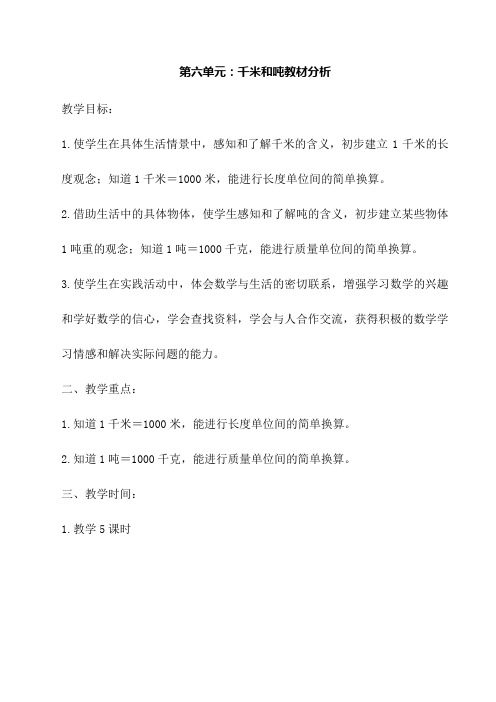 第六单元：千米和吨教材分析

教学目标：

1.使学生在具体生活情景中，感知和了解千米的含义，初步建立 1 千米的长度观念；知道 1 千米＝1000 米，能进行长度单位间的简单换算。

2.借助生活中的具体物体，使学生感知和了解吨的含义，初步建立某些物体 1 吨重的观念；知道 1 吨＝1000 千克，能进行质量单位间的简单换算。

3.使学生在实践活动中，体会数学与生活的密切联系，增强学习数学的兴趣和学好数学的信心，学会查找资料，学会与人合作交流，获得积极的数学学习情感和解决实际问题的能力。

二、教学重点：

1.知道 1 千米＝1000 米，能进行长度单位间的简单换算。

2.知道 1 吨＝1000 千克，能进行质量单位间的简单换算。

三、教学时间：

1.教学 5 课时